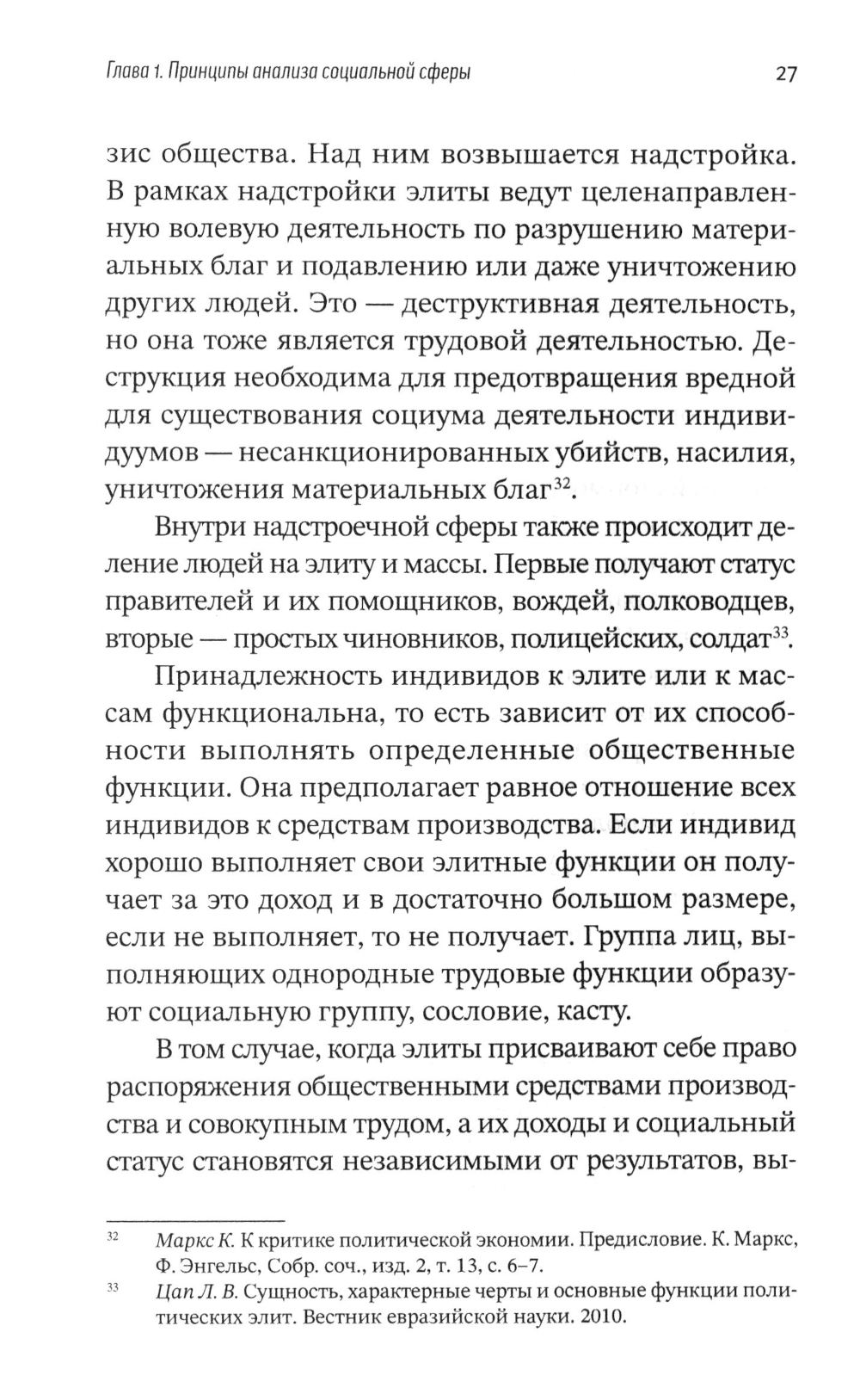 Глава 1. Принципы анализа социальной сферы 27

зис общества. Над ним возвышается надстройка. В рамках надстройки элиты ведут целенаправленную волевую деятельность по разрушению материальных благ и подавлению или даже уничтожению других людей. Это — деструктивная деятельность, но она тоже является трудовой деятельностью. Деструкция необходима для предотвращения вредной для существования социума деятельности индивидуумов — несанкционированных убийств, насилия, уничтожения материальных благ$^{32}$.

Внутри надстроечной сферы также происходит деление людей на элиту и массы. Первые получают статус правителей и их помощников, вождей, полководцев, вторые — простых чиновников, полицейских, солдат$^{33}$.

Принадлежность индивидов к элите или к массам функциональна, то есть зависит от их способности выполнять определенные общественные функции. Она предполагает равное отношение всех индивидов к средствам производства. Если индивид хорошо выполняет свои элитные функции он получает за это доход и в достаточно большом размере, если не выполняет, то не получает. Группа лиц, выполняющих однородные трудовые функции образуют социальную группу, сословие, касту.

В том случае, когда элиты присваивают себе право распоряжения общественными средствами производства и совокупным трудом, а их доходы и социальный статус становятся независимыми от результатов, вы-

$^{32}$ Маркс К. К критике политической экономии. Предисловие. К. Маркс, Ф. Энгельс, Собр. соч., изд. 2, т. 13, с. 6–7.

$^{33}$ Цап Л. В. Сущность, характерные черты и основные функции политических элит. Вестник евразийской науки. 2010.